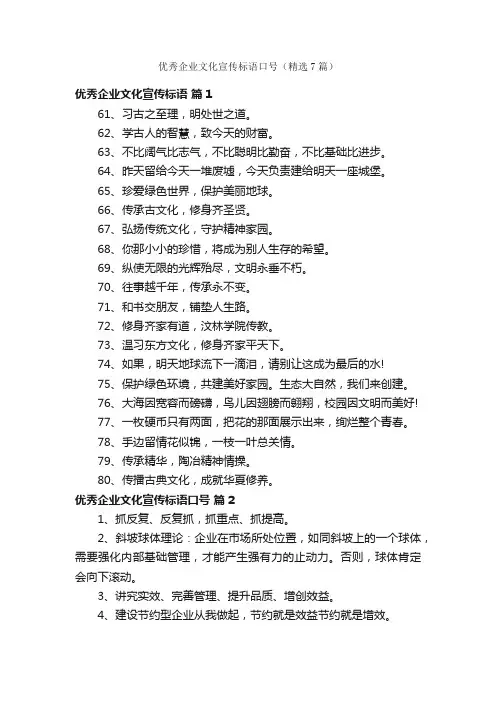 优秀企业文化宣传标语口号（精选7篇）

优秀企业文化宣传标语 篇1

61、习古之至理，明处世之道。

62、学古人的智慧，致今天的财富。

63、不比阔气比志气，不比聪明比勤奋，不比基础比进步。

64、昨天留给今天一堆废墟，今天负责建给明天一座城堡。

65、珍爱绿色世界，保护美丽地球。

66、传承古文化，修身齐圣贤。

67、弘扬传统文化，守护精神家园。

68、你那小小的珍惜，将成为别人生存的希望。

69、纵使无限的光辉殆尽，文明永垂不朽。

70、往事越千年，传承永不变。

71、和书交朋友，铺垫人生路。

72、修身齐家有道，汶林学院传教。

73、温习东方文化，修身齐家平天下。

74、如果，明天地球流下一滴泪，请别让这成为最后的水!

75、保护绿色环境，共建美好家园。生态大自然，我们来创建。

76、大海因宽容而磅礴，鸟儿因翅膀而翱翔，校园因文明而美好!

77、一枚硬币只有两面，把花的那面展示出来，绚烂整个青春。

78、手边留情花似锦，一枝一叶总关情。

79、传承精华，陶冶精神情操。

80、传播古典文化，成就华夏修养。

优秀企业文化宣传标语口号 篇2

1、抓反复、反复抓，抓重点、抓提高。

2、斜坡球体理论：企业在市场所处位置，如同斜坡上的一个球体，需要强化内部基础管理，才能产生强有力的止动力。否则，球体肯定会向下滚动。

3、讲究实效、完善管理、提升品质、增创效益。

4、建设节约型企业从我做起，节约就是效益节约就是增效。